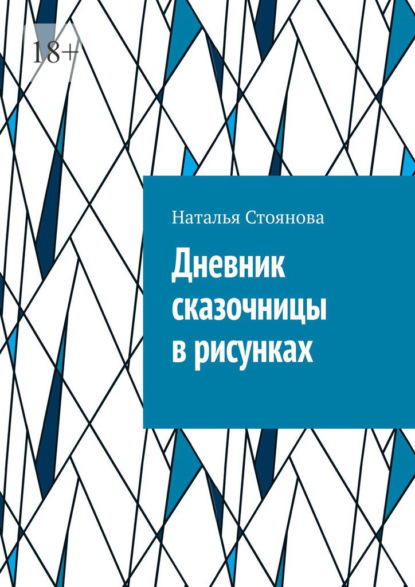 18+

Наталья Стоянова

Дневник сказочницы в рисунках